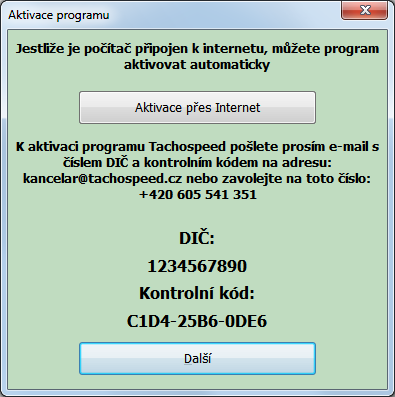 Aktivace programu

Jestliže je počítač připojen k internetu, můžete program aktivovat automaticky

Aktivace přes Internet

K aktivaci programu Tachospeed pošlete prosím e-mail s číslem DIČ a kontrolním kódem na adresu: kancelar@tachospeed.cz nebo zavolejte na toto číslo: +420 605 541 351

DIČ:

1234567890

Kontrolní kód:

C1D4-25B6-0DE6

Další